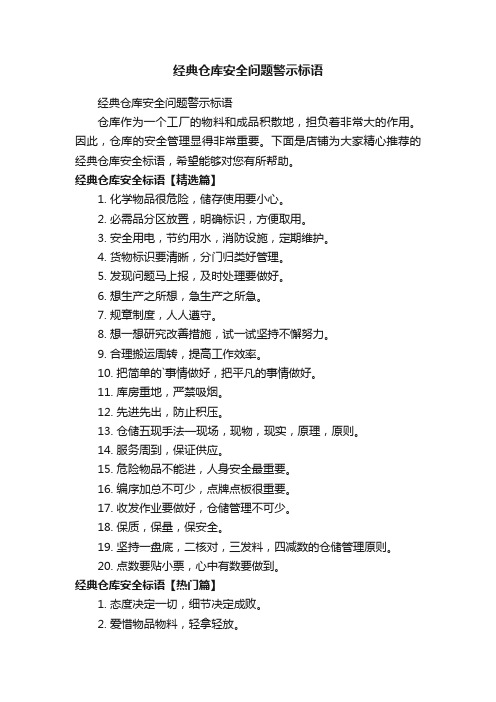 经典仓库安全问题警示标语

经典仓库安全问题警示标语

仓库作为一个工厂的物料和成品积散地，担负着非常大的作用。因此，仓库的安全管理显得非常重要。下面是店铺为大家精心推荐的经典仓库安全标语，希望能够对您有所帮助。

经典仓库安全标语【精选篇】

1. 化学物品很危险，储存使用要小心。

2. 必需品分区放置，明确标识，方便取用。

3. 安全用电，节约用水，消防设施，定期维护。

4. 货物标识要清晰，分门归类好管理。

5. 发现问题马上报，及时处理要做好。

6. 想生产之所想，急生产之所急。

7. 规章制度，人人遵守。

8. 想一想研究改善措施，试一试坚持不懈努力。

9. 合理搬运周转，提高工作效率。

10. 把简单的`事情做好，把平凡的事情做好。

11. 库房重地，严禁吸烟。

12. 先进先出，防止积压。

13. 仓储五现手法—现场，现物，现实，原理，原则。

14. 服务周到，保证供应。

15. 危险物品不能进，人身安全最重要。

16. 编序加总不可少，点牌点板很重要。

17. 收发作业要做好，仓储管理不可少。

18. 保质，保量，保安全。

19. 坚持一盘底，二核对，三发料，四减数的仓储管理原则。

20. 点数要贴小票，心中有数要做到。

经典仓库安全标语【热门篇】

1. 态度决定一切，细节决定成败。

2. 爱惜物品物料，轻拿轻放。